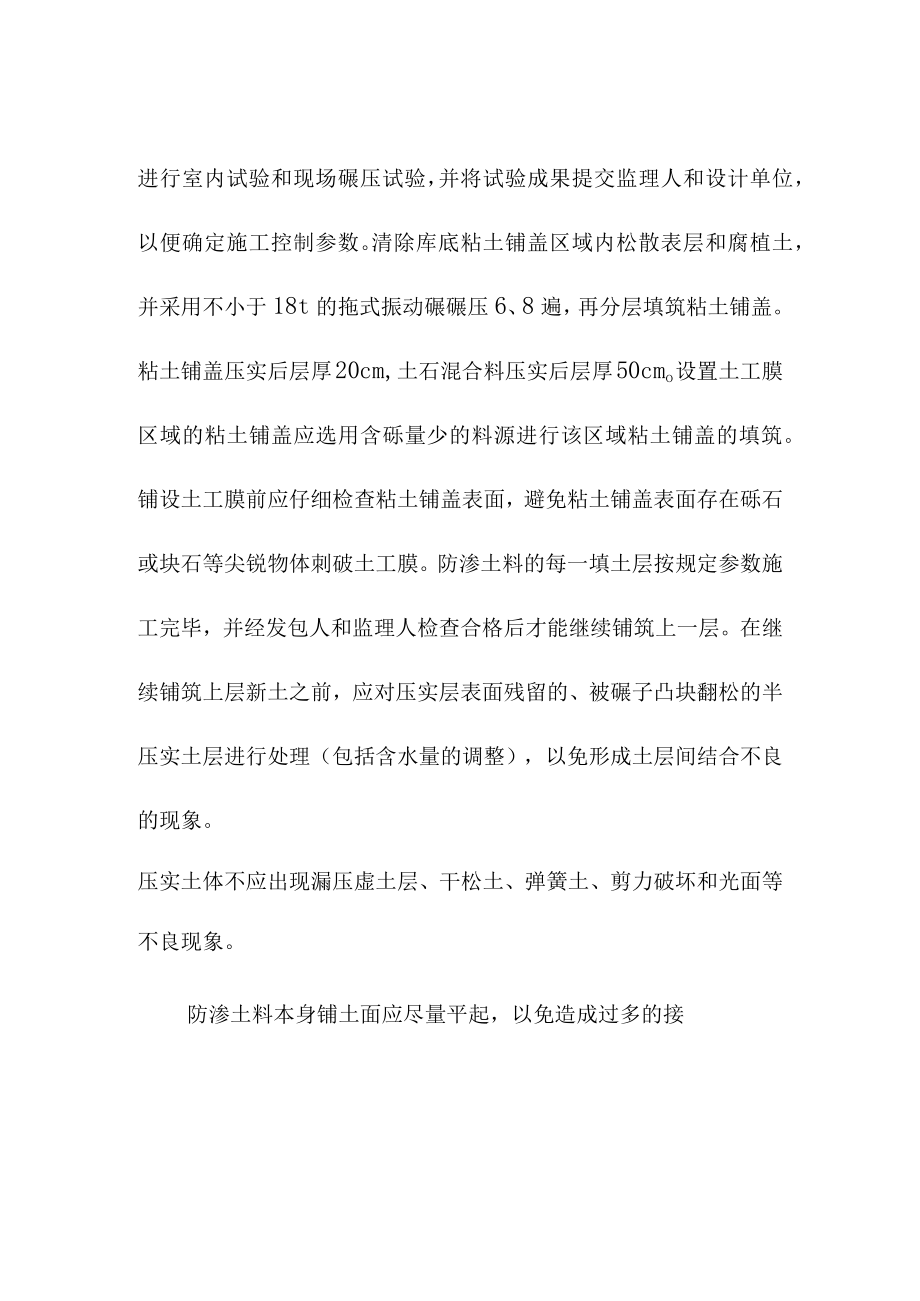 进行室内试验和现场碾压试验，并将试验成果提交监理人和设计单位，以便确定施工控制参数。清除库底粘土铺盖区域内松散表层和腐植土，并采用不小于18t的拖式振动碾碾压6、8遍，再分层填筑粘土铺盖。粘土铺盖压实后层厚20cm，土石混合料压实后层厚50cm。设置土工膜区域的粘土铺盖应选用含砾量少的料源进行该区域粘土铺盖的填筑。铺设土工膜前应仔细检查粘土铺盖表面，避免粘土铺盖表面存在砾石或块石等尖锐物体刺破土工膜。防渗土料的每一填土层按规定参数施工完毕，并经发包人和监理人检查合格后才能继续铺筑上一层。在继续铺筑上层新土之前，应对压实层表面残留的、被碾子凸块翻松的半压实土层进行处理（包括含水量的调整），以免形成土层间结合不良的现象。

压实土体不应出现漏压虚土层、干松土、弹簧土、剪力破坏和光面等不良现象。

防渗土料本身铺土面应尽量平起，以免造成过多的接